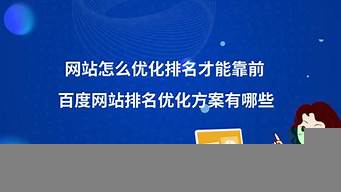 网站怎么优化排名才能靠前
百度网站排名优化方案有哪些